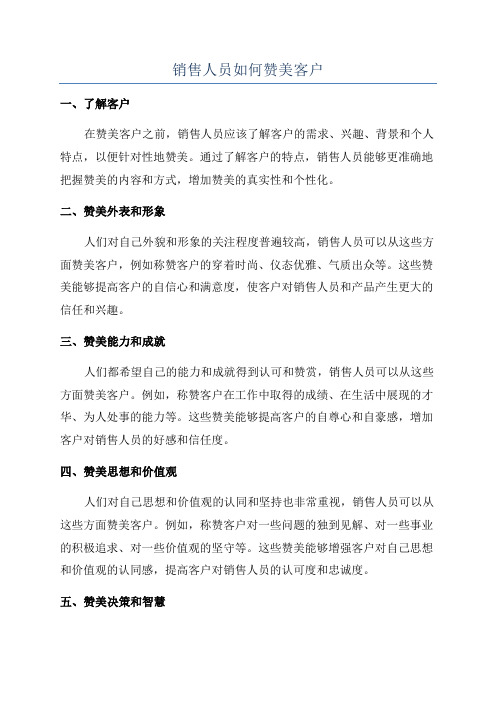 销售人员如何赞美客户

一、了解客户

在赞美客户之前，销售人员应该了解客户的需求、兴趣、背景和个人特点，以便针对性地赞美。通过了解客户的特点，销售人员能够更准确地把握赞美的内容和方式，增加赞美的真实性和个性化。

二、赞美外表和形象

人们对自己外貌和形象的关注程度普遍较高，销售人员可以从这些方面赞美客户，例如称赞客户的穿着时尚、仪态优雅、气质出众等。这些赞美能够提高客户的自信心和满意度，使客户对销售人员和产品产生更大的信任和兴趣。

三、赞美能力和成就

人们都希望自己的能力和成就得到认可和赞赏，销售人员可以从这些方面赞美客户。例如，称赞客户在工作中取得的成绩、在生活中展现的才华、为人处事的能力等。这些赞美能够提高客户的自尊心和自豪感，增加客户对销售人员的好感和信任度。

四、赞美思想和价值观

人们对自己思想和价值观的认同和坚持也非常重视，销售人员可以从这些方面赞美客户。例如，称赞客户对一些问题的独到见解、对一些事业的积极追求、对一些价值观的坚守等。这些赞美能够增强客户对自己思想和价值观的认同感，提高客户对销售人员的认可度和忠诚度。

五、赞美决策和智慧